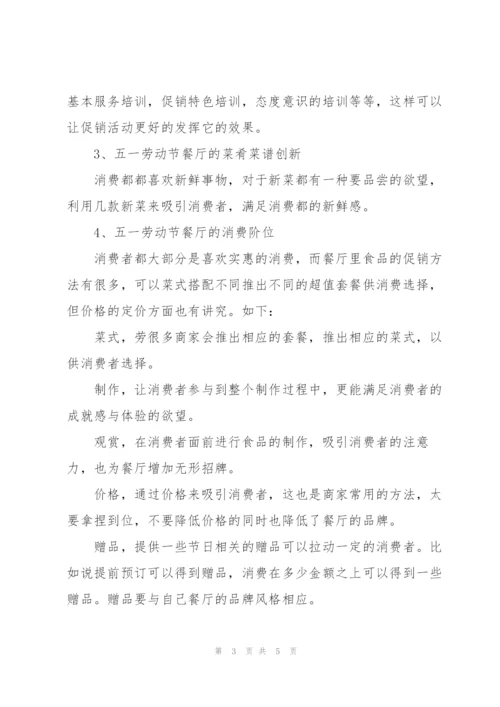 基本服务培训，促销特色培训，态度意识的培训等等，这样可以让促销活动更好的发挥它的效果。

3、五一劳动节餐厅的菜肴菜谱创新

消费都都喜欢新鲜事物，对于新菜都有一种要品尝的欲望，利用几款新菜来吸引消费者，满足消费都的新鲜感。

4、五一劳动节餐厅的消费阶位

消费者都大部分是喜欢实惠的消费，而餐厅里食品的促销方法有很多，可以菜式搭配不同推出不同的超值套餐供消费选择，但价格的定价方面也有讲究。如下：

菜式，劳很多商家会推出相应的套餐，推出相应的菜式，以供消费者选择。

制作，让消费者参与到整个制作过程中，更能满足消费者的成就感与体验的欲望。

观赏，在消费者面前进行食品的制作，吸引消费者的注意力，也为餐厅增加无形招牌。

价格，通过价格来吸引消费者，这也是商家常用的方法，太要拿捏到位，不要降低价格的同时也降低了餐厅的品牌。

赠品，提供一些节日相关的赠品可以拉动一定的消费者。比如说提前预订可以得到赠品，消费在多少金额之上可以得到一些赠品。赠品要与自己餐厅的品牌风格相应。

第 3 页 共 5 页